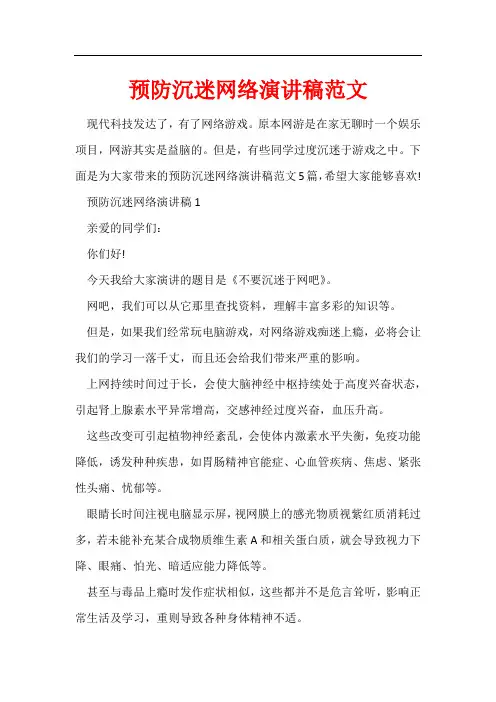 预防沉迷网络演讲稿范文

现代科技发达了，有了网络游戏。原本网游是在家无聊时一个娱乐项目，网游其实是益脑的。但是，有些同学过度沉迷于游戏之中。下面是为大家带来的预防沉迷网络演讲稿范文5篇，希望大家能够喜欢!

预防沉迷网络演讲稿1

亲爱的同学们：

你们好!

今天我给大家演讲的题目是《不要沉迷于网吧》。

网吧，我们可以从它那里查找资料，理解丰富多彩的知识等。

但是，如果我们经常玩电脑游戏，对网络游戏痴迷上瘾，必将会让我们的学习一落千丈，而且还会给我们带来严重的影响。

上网持续时间过于长，会使大脑神经中枢持续处于高度兴奋状态，引起肾上腺素水平异常增高，交感神经过度兴奋，血压升高。

这些改变可引起植物神经紊乱，会使体内激素水平失衡，免疫功能降低，诱发种种疾患，如胃肠精神官能症、心血管疾病、焦虑、紧张性头痛、忧郁等。

眼睛长时间注视电脑显示屏，视网膜上的感光物质视紫红质消耗过多，若未能补充某合成物质维生素A和相关蛋白质，就会导致视力下降、眼痛、怕光、暗适应能力降低等。

甚至与毒品上瘾时发作症状相似，这些都并不是危言耸听，影响正常生活及学习，重则导致各种身体精神不适。